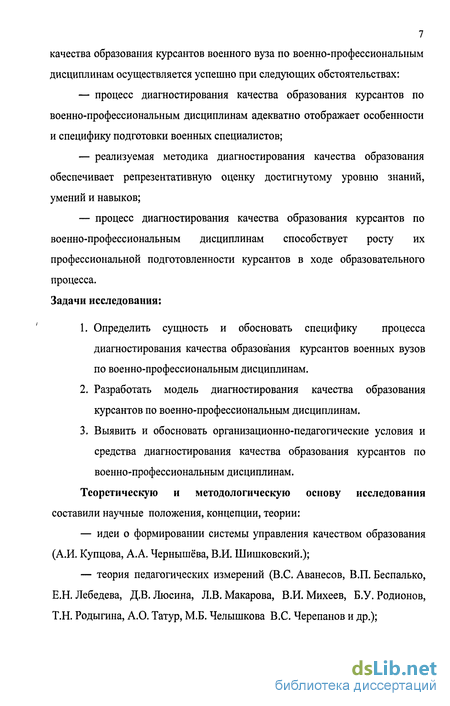 7

качества образования курсантов военного вуза по военно-профессиональным дисциплинам осуществляется успешно при следующих обстоятельствах:

— процесс диагностирования качества образования курсантов по военно-профессиональным дисциплинам адекватно отображает особенности и специфику подготовки военных специалистов;

— реализуемая методика диагностирования качества образования обеспечивает репрезентативную оценку достигнутому уровню знаний, умений и навыков;

— процесс диагностирования качества образования курсантов по военно-профессиональным дисциплинам способствует росту их профессиональной подготовленности курсантов в ходе образовательного процесса.

Задачи исследования:

1. Определить сущность и обосновать специфику процесса диагностирования качества образования курсантов военных вузов по военно-профессиональным дисциплинам.

2. Разработать модель диагностирования качества образования курсантов по военно-профессиональным дисциплинам.

3. Выявить и обосновать организационно-педагогические условия и средства диагностирования качества образования курсантов по военно-профессиональным дисциплинам.

Теоретическую и методологическую основу исследования составили научные положения, концепции, теории:

— идеи о формировании системы управления качеством образования (А.И. Купцова, А.А. Чернышёва, В.И. Шишковский.);

— теория педагогических измерений (В.С. Аванесов, В.П. Беспалько, Е.Н. Лебедева, Д.В. Люсина, Л.В. Макарова, В.И. Михеев, Б.У. Родионов, Т.Н. Родыгина, А.О. Татур, М.Б. Челышкова В.С. Черепанов и др.);

dsLib.net
библиотека диссертаций